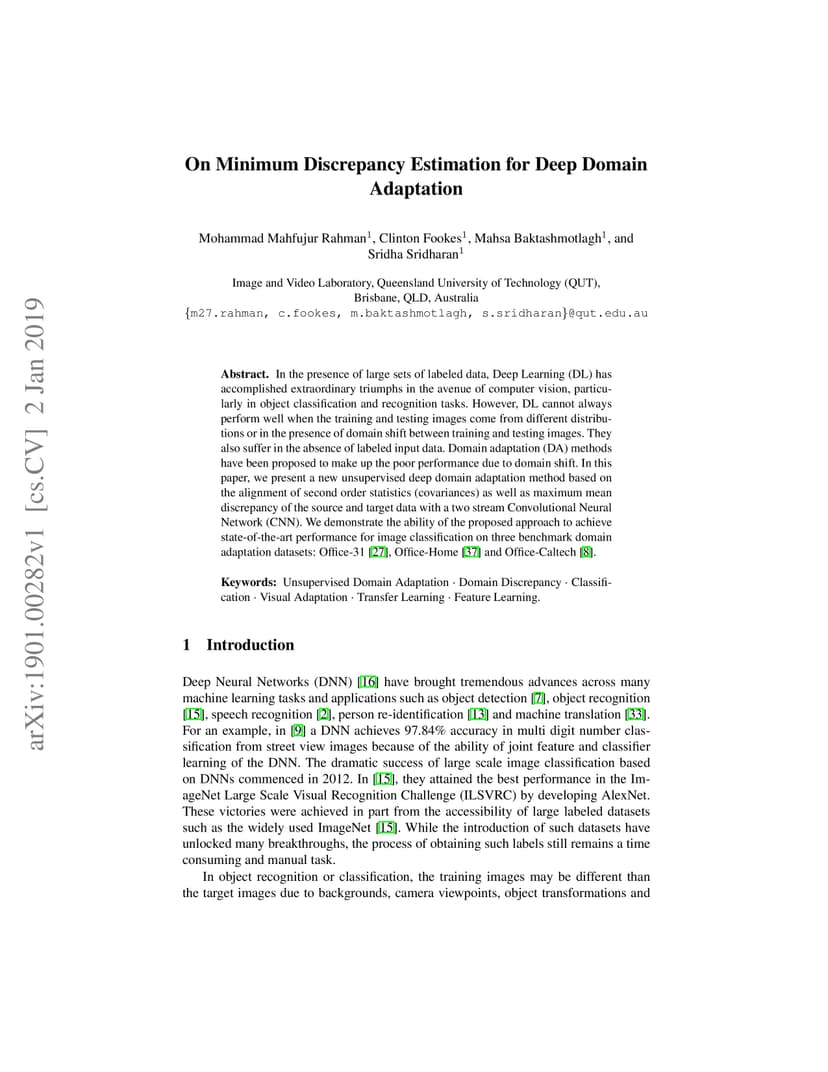 arXiv:1901.00282v1 [cs.CV] 2 Jan 2019

On Minimum Discrepancy Estimation for Deep Domain Adaptation

Mohammad Mahfujur Rahman$^1$, Clinton Fookes$^1$, Mahsa Baktashmotlagh$^1$, and Sridha Sridharan$^1$

Image and Video Laboratory, Queensland University of Technology (QUT), Brisbane, QLD, Australia
{m27.rahman, c.fookes, m.baktashmotlagh, s.sridharan}@qut.edu.au

**Abstract.** In the presence of large sets of labeled data, Deep Learning (DL) has accomplished extraordinary triumphs in the avenue of computer vision, particularly in object classification and recognition tasks. However, DL cannot always perform well when the training and testing images come from different distributions or in the presence of domain shift between training and testing images. They also suffer in the absence of labeled input data. Domain adaptation (DA) methods have been proposed to make up the poor performance due to domain shift. In this paper, we present a new unsupervised deep domain adaptation method based on the alignment of second order statistics (covariances) as well as maximum mean discrepancy of the source and target data with a two stream Convolutional Neural Network (CNN). We demonstrate the ability of the proposed approach to achieve state-of-the-art performance for image classification on three benchmark domain adaptation datasets: Office-31 [27], Office-Home [37] and Office-Caltech [8].

**Keywords:** Unsupervised Domain Adaptation · Domain Discrepancy · Classification · Visual Adaptation · Transfer Learning · Feature Learning.

1 Introduction

Deep Neural Networks (DNN) [16] have brought tremendous advances across many machine learning tasks and applications such as object detection [7], object recognition [15], speech recognition [2], person re-identification [13] and machine translation [33]. For an example, in [9] a DNN achieves 97.84% accuracy in multi digit number classification from street view images because of the ability of joint feature and classifier learning of the DNN. The dramatic success of large scale image classification based on DNNs commenced in 2012. In [15], they attained the best performance in the ImageNet Large Scale Visual Recognition Challenge (ILSVRC) by developing AlexNet. These victories were achieved in part from the accessibility of large labeled datasets such as the widely used ImageNet [15]. While the introduction of such datasets have unlocked many breakthroughs, the process of obtaining such labels still remains a time consuming and manual task.

In object recognition or classification, the training images may be different than the target images due to backgrounds, camera viewpoints, object transformations and